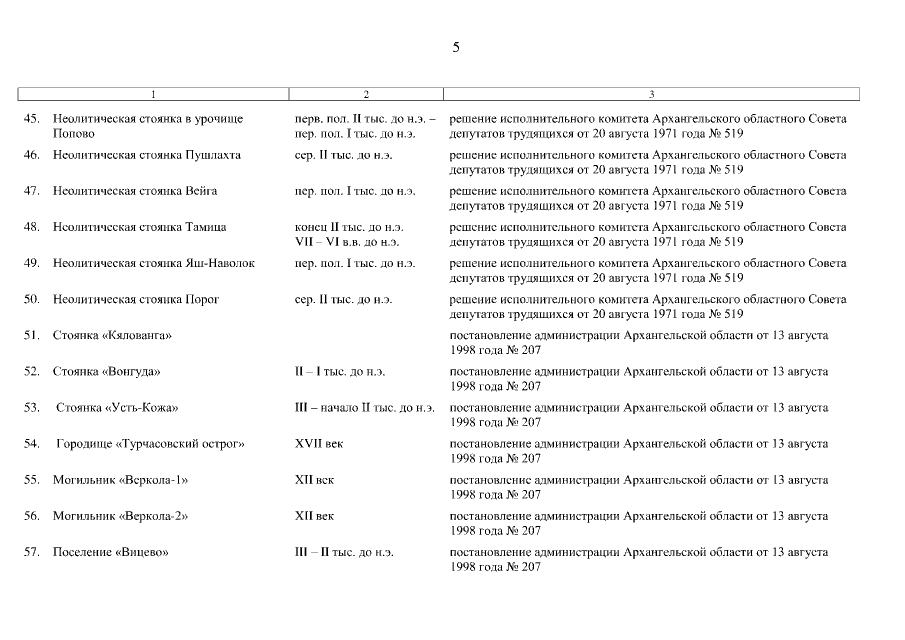 5

| 1 | 2 | 3 |
|---|---|---|
| 45. Неолитическая стоянка в урочище Попово | перв. пол. II тыс. до н.э. – пер. пол. I тыс. до н.э. | решение исполнительного комитета Архангельского областного Совета депутатов трудящихся от 20 августа 1971 года № 519 |
| 46. Неолитическая стоянка Пушлахта | сер. II тыс. до н.э. | решение исполнительного комитета Архангельского областного Совета депутатов трудящихся от 20 августа 1971 года № 519 |
| 47. Неолитическая стоянка Вейга | пер. пол. I тыс. до н.э. | решение исполнительного комитета Архангельского областного Совета депутатов трудящихся от 20 августа 1971 года № 519 |
| 48. Неолитическая стоянка Тамица | конец II тыс. до н.э. VII – VI в.в. до н.э. | решение исполнительного комитета Архангельского областного Совета депутатов трудящихся от 20 августа 1971 года № 519 |
| 49. Неолитическая стоянка Яш-Наволок | пер. пол. I тыс. до н.э. | решение исполнительного комитета Архангельского областного Совета депутатов трудящихся от 20 августа 1971 года № 519 |
| 50. Неолитическая стоянка Порог | сер. II тыс. до н.э. | решение исполнительного комитета Архангельского областного Совета депутатов трудящихся от 20 августа 1971 года № 519 |
| 51. Стоянка «Кялованга» | | постановление администрации Архангельской области от 13 августа 1998 года № 207 |
| 52. Стоянка «Вонгуда» | II – I тыс. до н.э. | постановление администрации Архангельской области от 13 августа 1998 года № 207 |
| 53. Стоянка «Усть-Кожа» | III – начало II тыс. до н.э. | постановление администрации Архангельской области от 13 августа 1998 года № 207 |
| 54. Городище «Турчасовский острог» | XVII век | постановление администрации Архангельской области от 13 августа 1998 года № 207 |
| 55. Могильник «Веркола-1» | XII век | постановление администрации Архангельской области от 13 августа 1998 года № 207 |
| 56. Могильник «Веркола-2» | XII век | постановление администрации Архангельской области от 13 августа 1998 года № 207 |
| 57. Поселение «Вицево» | III – II тыс. до н.э. | постановление администрации Архангельской области от 13 августа 1998 года № 207 |